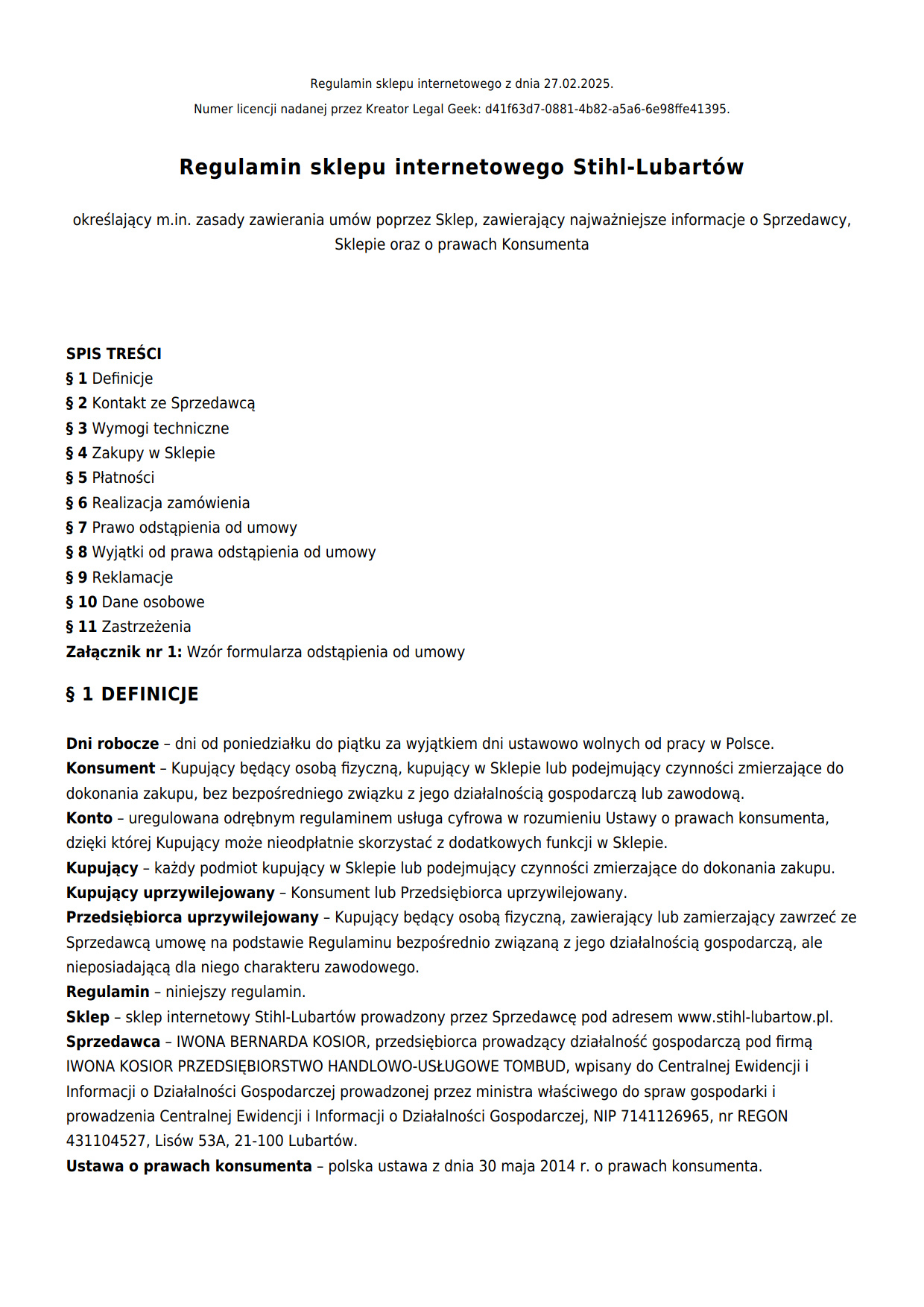 Regulamin sklepu internetowego z dnia 27.02.2025.

Numer licencji nadanej przez Kreator Legal Geek: d41f63d7-0881-4b82-a5a6-6e98ffe41395.

Regulamin sklepu internetowego Stihl-Lubartów

określający m.in. zasady zawierania umów poprzez Sklep, zawierający najważniejsze informacje o Sprzedawcy, Sklepie oraz o prawach Konsumenta

SPIS TREŚCI
§ 1 Definicje
§ 2 Kontakt ze Sprzedawcą
§ 3 Wymogi techniczne
§ 4 Zakupy w Sklepie
§ 5 Płatności
§ 6 Realizacja zamówienia
§ 7 Prawo odstąpienia od umowy
§ 8 Wyjątki od prawa odstąpienia od umowy
§ 9 Reklamacje
§ 10 Dane osobowe
§ 11 Zastrzeżenia
Załącznik nr 1: Wzór formularza odstąpienia od umowy

§ 1 DEFINICJE

Dni robocze – dni od poniedziałku do piątku za wyjątkiem dni ustawowo wolnych od pracy w Polsce.
Konsument – Kupujący będący osobą fizyczną, kupujący w Sklepie lub podejmujący czynności zmierzające do dokonania zakupu, bez bezpośredniego związku z jego działalnością gospodarczą lub zawodową.
Konto – uregulowana odrębnym regulaminem usługa cyfrowa w rozumieniu Ustawy o prawach konsumenta, dzięki której Kupujący może nieodpłatnie skorzystać z dodatkowych funkcji w Sklepie.
Kupujący – każdy podmiot kupujący w Sklepie lub podejmujący czynności zmierzające do dokonania zakupu.
Kupujący uprzywilejowany – Konsument lub Przedsiębiorca uprzywilejowany.
Przedsiębiorca uprzywilejowany – Kupujący będący osobą fizyczną, zawierający lub zamierzający zawrzeć ze Sprzedawcą umowę na podstawie Regulaminu bezpośrednio związaną z jego działalnością gospodarczą, ale nieposiadającą dla niego charakteru zawodowego.
Regulamin – niniejszy regulamin.
Sklep – sklep internetowy Stihl-Lubartów prowadzony przez Sprzedawcę pod adresem www.stihl-lubartow.pl.
Sprzedawca – IWONA BERNARDA KOSIOR, przedsiębiorca prowadzący działalność gospodarczą pod firmą IWONA KOSIOR PRZEDSIĘBIORSTWO HANDLOWO-USŁUGOWE TOMBUD, wpisany do Centralnej Ewidencji i Informacji o Działalności Gospodarczej prowadzonej przez ministra właściwego do spraw gospodarki i prowadzenia Centralnej Ewidencji i Informacji o Działalności Gospodarczej, NIP 7141126965, nr REGON 431104527, Lisów 53A, 21-100 Lubartów.
Ustawa o prawach konsumenta – polska ustawa z dnia 30 maja 2014 r. o prawach konsumenta.